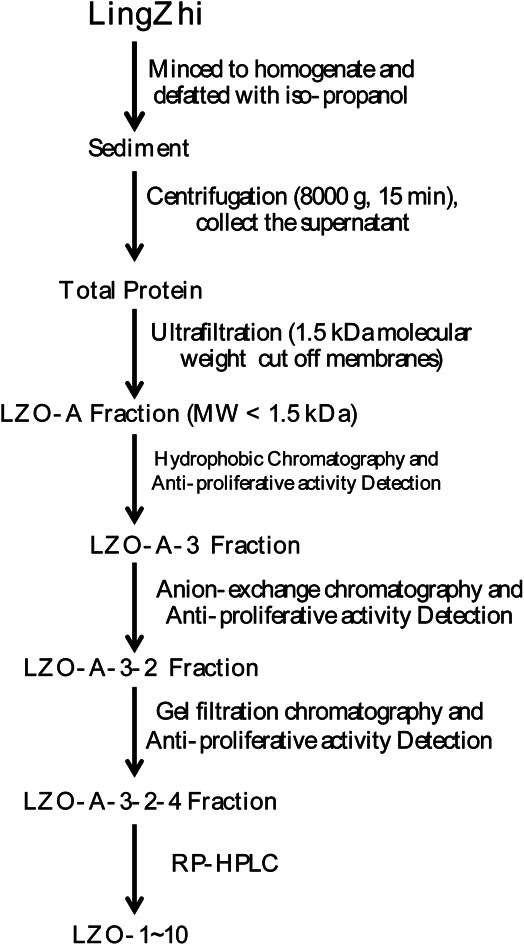 LingZhi

Minced to homogenate and defatted with iso-propanol

Sediment

Centrifugation (8000 g, 15 min), collect the supernatant

Total Protein

Ultrafiltration (1.5 kDa molecular weight cut off membranes)

LZO-A Fraction (MW < 1.5 kDa)

Hydrophobic Chromatography and Anti-proliferative activity Detection

LZO-A-3 Fraction

Anion-exchange chromatography and Anti-proliferative activity Detection

LZO-A-3-2 Fraction

Gel filtration chromatography and Anti-proliferative activity Detection

LZO-A-3-2-4 Fraction

RP-HPLC

LZO-1~10